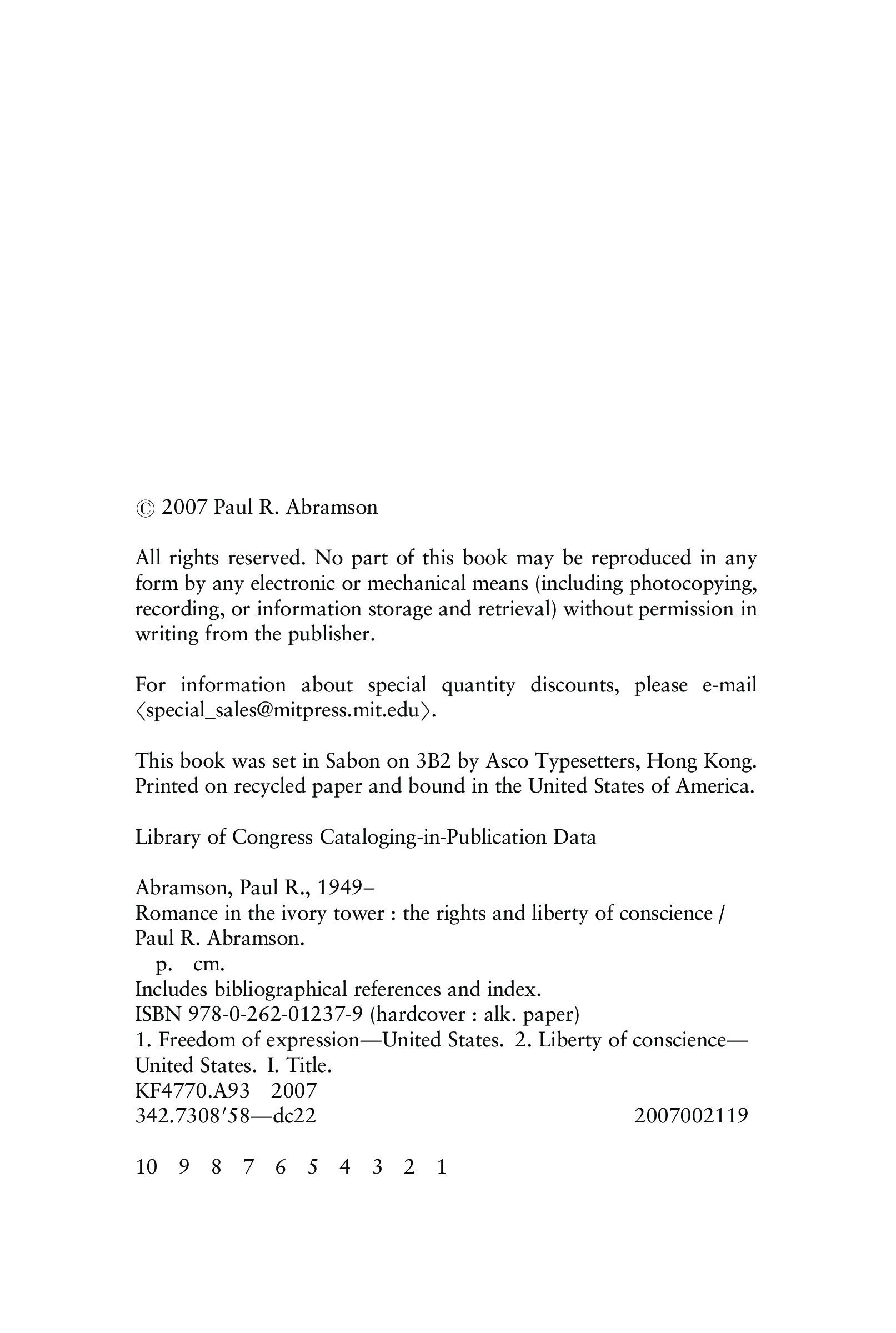 © 2007 Paul R. Abramson

All rights reserved. No part of this book may be reproduced in any form by any electronic or mechanical means (including photocopying, recording, or information storage and retrieval) without permission in writing from the publisher.

For information about special quantity discounts, please e-mail ⟨special_sales@mitpress.mit.edu⟩.

This book was set in Sabon on 3B2 by Asco Typesetters, Hong Kong. Printed on recycled paper and bound in the United States of America.

Library of Congress Cataloging-in-Publication Data

Abramson, Paul R., 1949–
Romance in the ivory tower : the rights and liberty of conscience / Paul R. Abramson.
p. cm.
Includes bibliographical references and index.
ISBN 978-0-262-01237-9 (hardcover : alk. paper)
1. Freedom of expression—United States. 2. Liberty of conscience—United States. I. Title.
KF4770.A93 2007
342.7308′58—dc22 2007002119

10 9 8 7 6 5 4 3 2 1